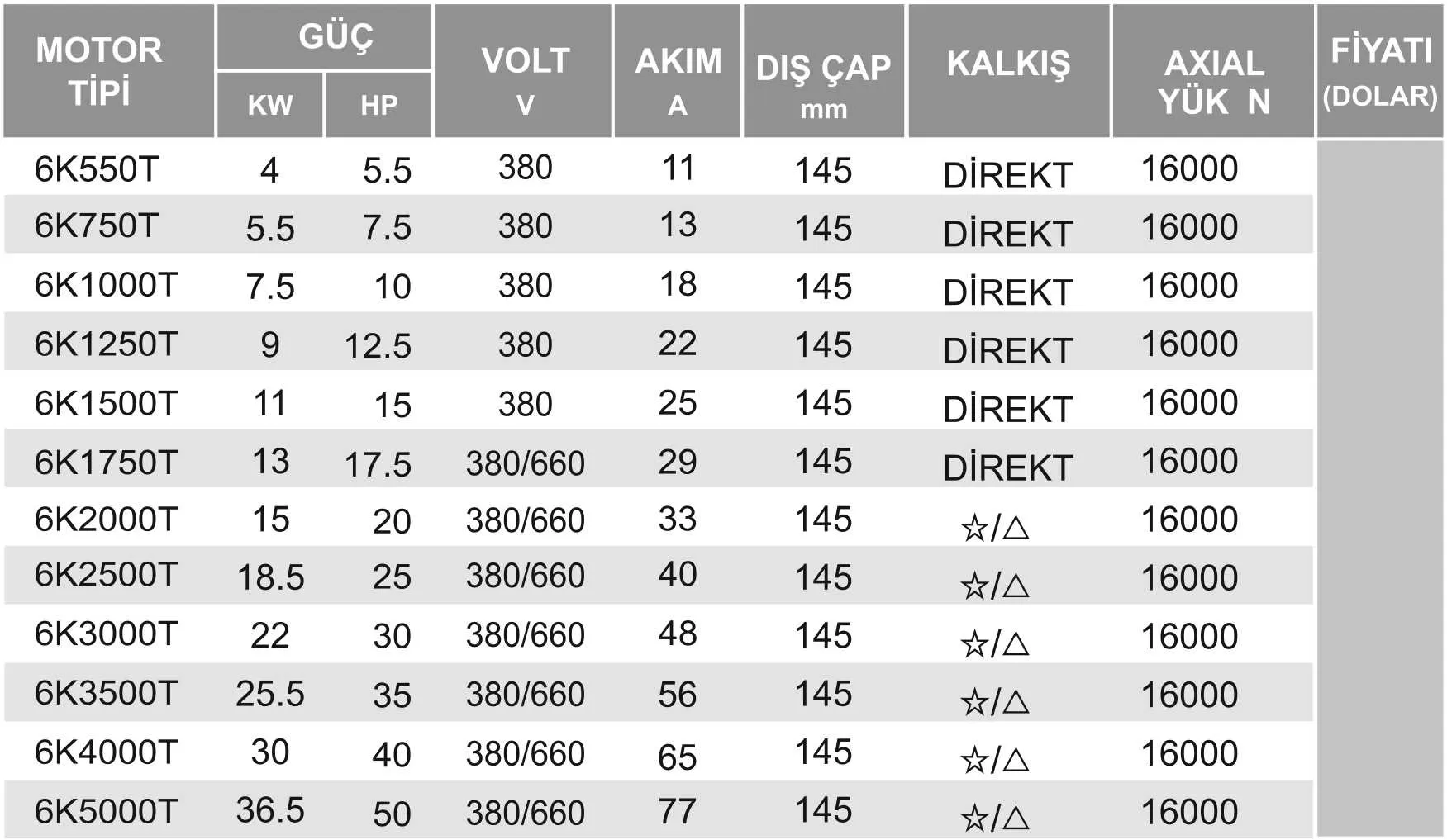 | MOTOR TİPİ | GÜÇ KW | GÜÇ HP | VOLT V | AKIM A | DIŞ ÇAP mm | KALKIŞ | AXIAL YÜK N | FİYATI (DOLAR) |
|---|---|---|---|---|---|---|---|---|
| 6K550T | 4 | 5.5 | 380 | 11 | 145 | DİREKT | 16000 | |
| 6K750T | 5.5 | 7.5 | 380 | 13 | 145 | DİREKT | 16000 | |
| 6K1000T | 7.5 | 10 | 380 | 18 | 145 | DİREKT | 16000 | |
| 6K1250T | 9 | 12.5 | 380 | 22 | 145 | DİREKT | 16000 | |
| 6K1500T | 11 | 15 | 380 | 25 | 145 | DİREKT | 16000 | |
| 6K1750T | 13 | 17.5 | 380/660 | 29 | 145 | DİREKT | 16000 | |
| 6K2000T | 15 | 20 | 380/660 | 33 | 145 | ☆/△ | 16000 | |
| 6K2500T | 18.5 | 25 | 380/660 | 40 | 145 | ☆/△ | 16000 | |
| 6K3000T | 22 | 30 | 380/660 | 48 | 145 | ☆/△ | 16000 | |
| 6K3500T | 25.5 | 35 | 380/660 | 56 | 145 | ☆/△ | 16000 | |
| 6K4000T | 30 | 40 | 380/660 | 65 | 145 | ☆/△ | 16000 | |
| 6K5000T | 36.5 | 50 | 380/660 | 77 | 145 | ☆/△ | 16000 | |